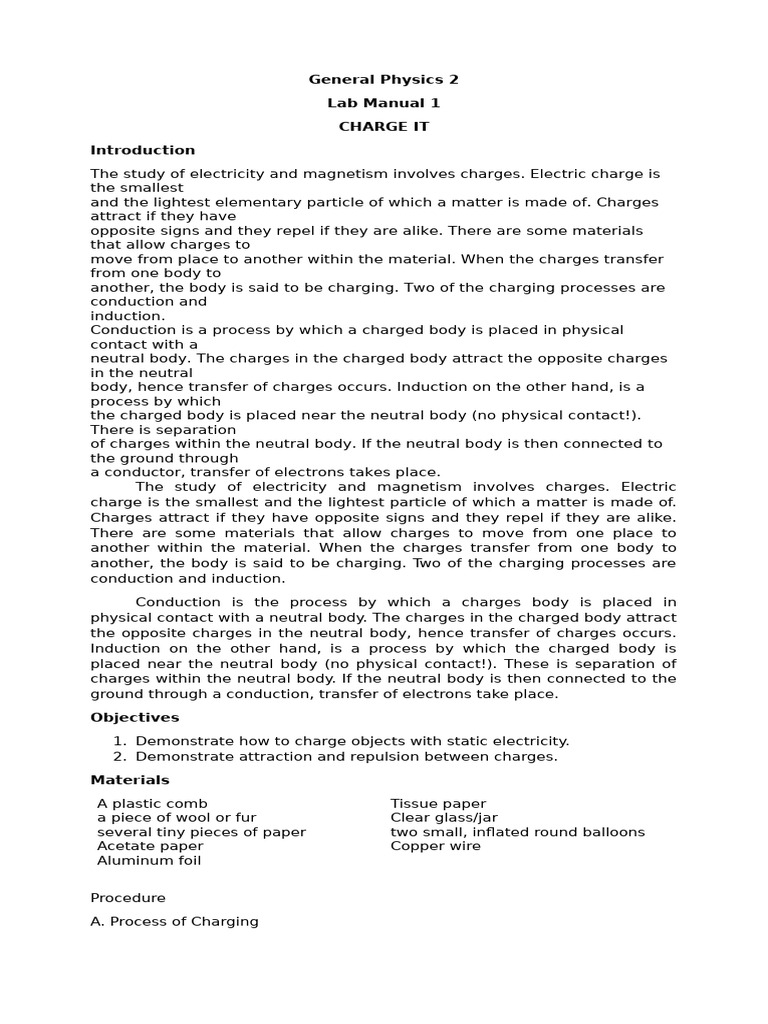 General Physics 2

Lab Manual 1

CHARGE IT

Introduction

The study of electricity and magnetism involves charges. Electric charge is the smallest and the lightest elementary particle of which a matter is made of. Charges attract if they have opposite signs and they repel if they are alike. There are some materials that allow charges to move from place to another within the material. When the charges transfer from one body to another, the body is said to be charging. Two of the charging processes are conduction and induction.
Conduction is a process by which a charged body is placed in physical contact with a neutral body. The charges in the charged body attract the opposite charges in the neutral body, hence transfer of charges occurs. Induction on the other hand, is a process by which the charged body is placed near the neutral body (no physical contact!). There is separation of charges within the neutral body. If the neutral body is then connected to the ground through a conductor, transfer of electrons takes place.

The study of electricity and magnetism involves charges. Electric charge is the smallest and the lightest particle of which a matter is made of. Charges attract if they have opposite signs and they repel if they are alike. There are some materials that allow charges to move from one place to another within the material. When the charges transfer from one body to another, the body is said to be charging. Two of the charging processes are conduction and induction.

Conduction is the process by which a charges body is placed in physical contact with a neutral body. The charges in the charged body attract the opposite charges in the neutral body, hence transfer of charges occurs. Induction on the other hand, is a process by which the charged body is placed near the neutral body (no physical contact!). These is separation of charges within the neutral body. If the neutral body is then connected to the ground through a conduction, transfer of electrons take place.

Objectives

1. Demonstrate how to charge objects with static electricity.
2. Demonstrate attraction and repulsion between charges.

Materials

A plastic comb
a piece of wool or fur
several tiny pieces of paper
Acetate paper
Aluminum foil

Tissue paper
Clear glass/jar
two small, inflated round balloons
Copper wire

Procedure

A. Process of Charging